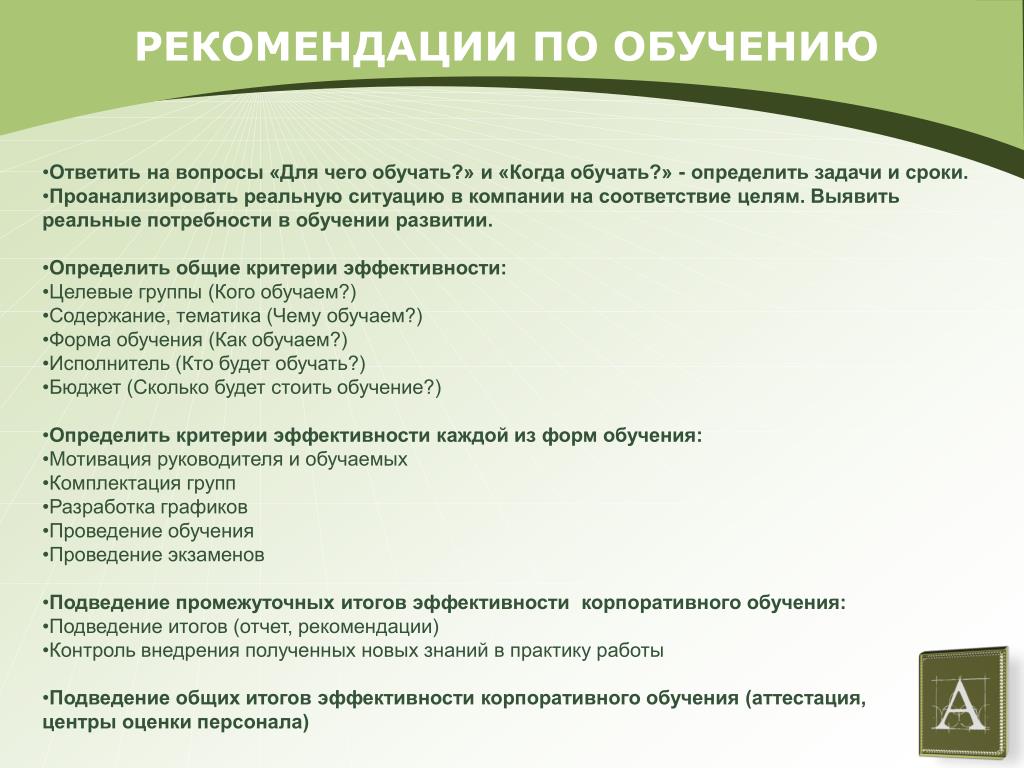 РЕКОМЕНДАЦИИ ПО ОБУЧЕНИЮ

•Ответить на вопросы «Для чего обучать?» и «Когда обучать?» - определить задачи и сроки.
•Проанализировать реальную ситуацию в компании на соответствие целям. Выявить реальные потребности в обучении развитии.

•Определить общие критерии эффективности:
•Целевые группы (Кого обучаем?)
•Содержание, тематика (Чему обучаем?)
•Форма обучения (Как обучаем?)
•Исполнитель (Кто будет обучать?)
•Бюджет (Сколько будет стоить обучение?)

•Определить критерии эффективности каждой из форм обучения:
•Мотивация руководителя и обучаемых
•Комплектация групп
•Разработка графиков
•Проведение обучения
•Проведение экзаменов

•Подведение промежуточных итогов эффективности корпоративного обучения:
•Подведение итогов (отчет, рекомендации)
•Контроль внедрения полученных новых знаний в практику работы

•Подведение общих итогов эффективности корпоративного обучения (аттестация, центры оценки персонала)

A